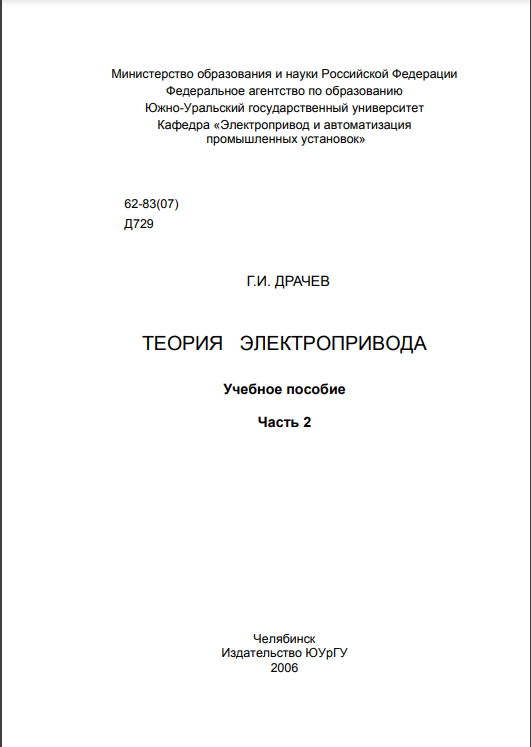 Министерство образования и науки Российской Федерации
Федеральное агентство по образованию
Южно-Уральский государственный университет
Кафедра «Электропривод и автоматизация промышленных установок»

62-83(07)
Д729

Г.И. ДРАЧЕВ

ТЕОРИЯ ЭЛЕКТРОПРИВОДА

Учебное пособие

Часть 2

Челябинск
Издательство ЮУрГУ
2006